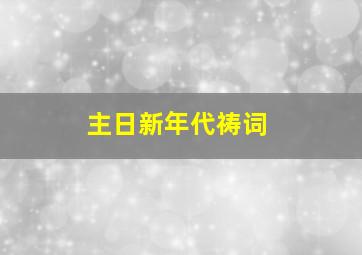 主日新年代祷词